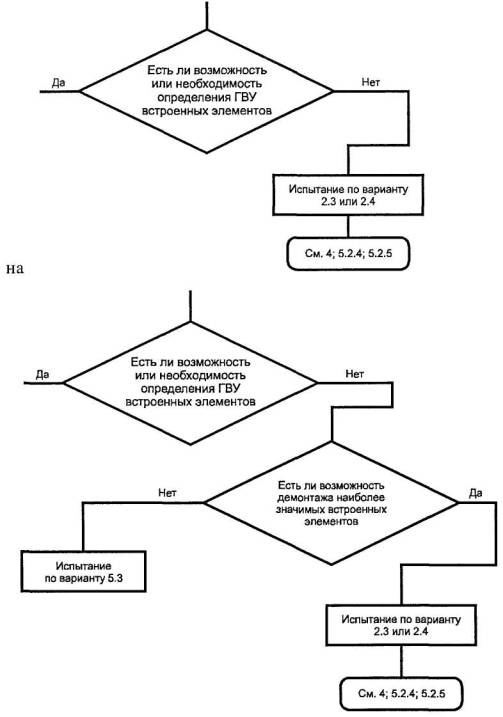 Да

Есть ли возможность или необходимость определения ГВУ встроенных элементов

Нет

Испытание по варианту 2.3 или 2.4

См. 4; 5.2.4; 5.2.5

на

Да

Есть ли возможность или необходимость определения ГВУ встроенных элементов

Нет

Нет

Есть ли возможность демонтажа наиболее значимых встроенных элементов

Да

Испытание по варианту 5.3

Испытание по варианту 2.3 или 2.4

См. 4; 5.2.4; 5.2.5